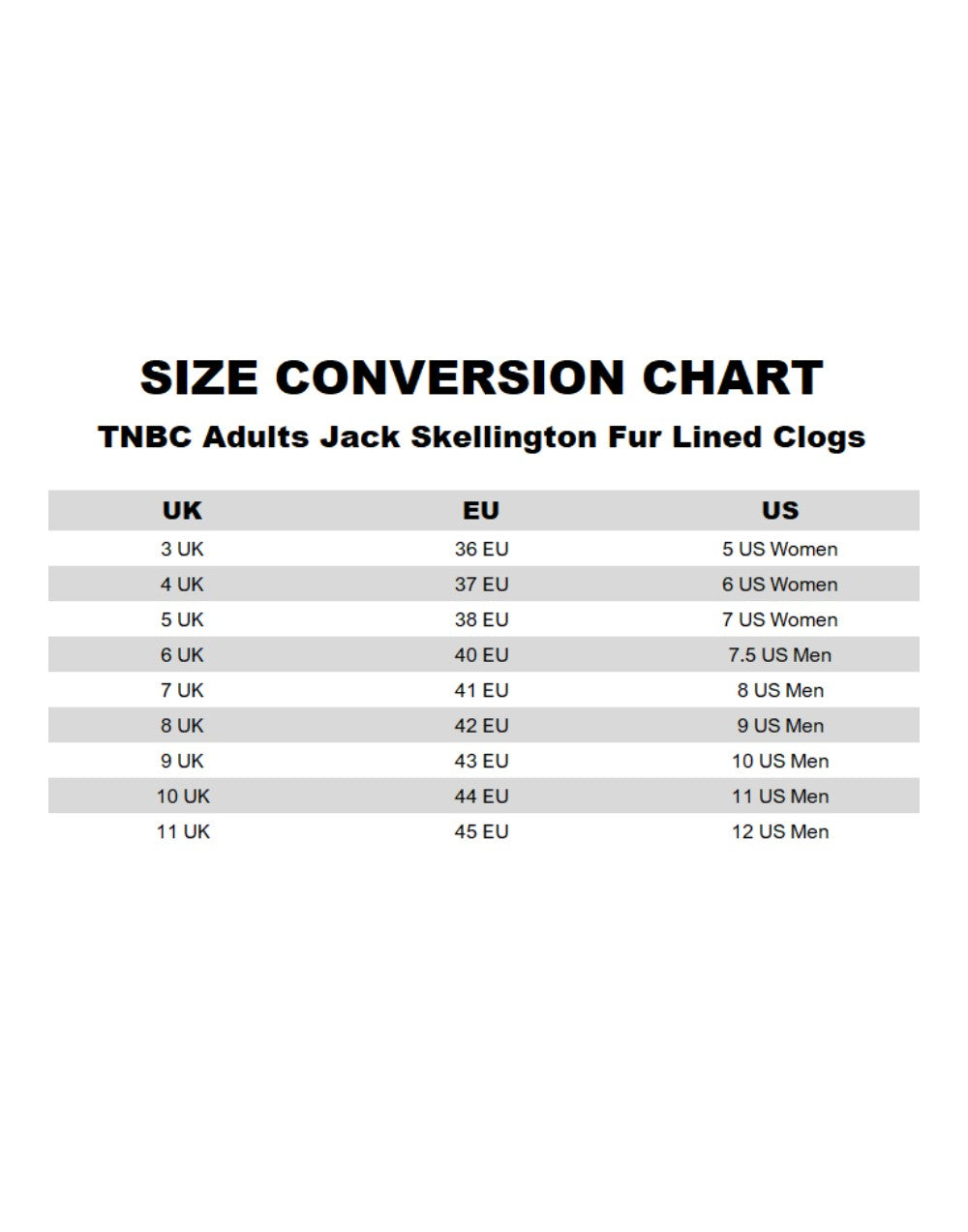 SIZE CONVERSION CHART

TNBC Adults Jack Skellington Fur Lined Clogs

| UK | EU | US |
|---|---|---|
| 3 UK | 36 EU | 5 US Women |
| 4 UK | 37 EU | 6 US Women |
| 5 UK | 38 EU | 7 US Women |
| 6 UK | 40 EU | 7.5 US Men |
| 7 UK | 41 EU | 8 US Men |
| 8 UK | 42 EU | 9 US Men |
| 9 UK | 43 EU | 10 US Men |
| 10 UK | 44 EU | 11 US Men |
| 11 UK | 45 EU | 12 US Men |